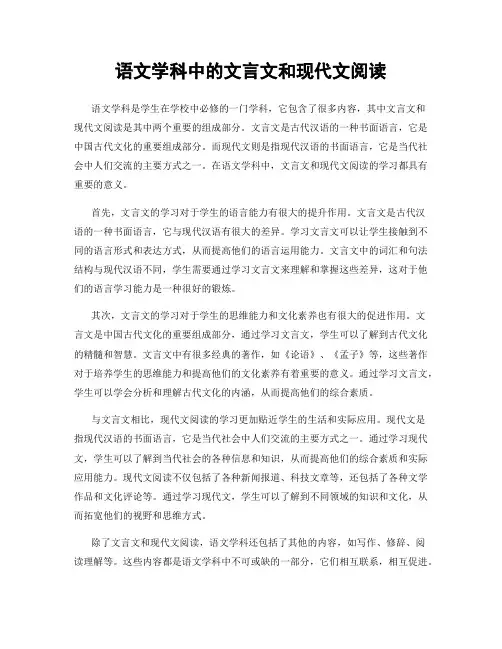 语文学科中的文言文和现代文阅读

语文学科是学生在学校中必修的一门学科，它包含了很多内容，其中文言文和现代文阅读是其中两个重要的组成部分。文言文是古代汉语的一种书面语言，它是中国古代文化的重要组成部分。而现代文则是指现代汉语的书面语言，它是当代社会中人们交流的主要方式之一。在语文学科中，文言文和现代文阅读的学习都具有重要的意义。

首先，文言文的学习对于学生的语言能力有很大的提升作用。文言文是古代汉语的一种书面语言，它与现代汉语有很大的差异。学习文言文可以让学生接触到不同的语言形式和表达方式，从而提高他们的语言运用能力。文言文中的词汇和句法结构与现代汉语不同，学生需要通过学习文言文来理解和掌握这些差异，这对于他们的语言学习能力是一种很好的锻炼。

其次，文言文的学习对于学生的思维能力和文化素养也有很大的促进作用。文言文是中国古代文化的重要组成部分，通过学习文言文，学生可以了解到古代文化的精髓和智慧。文言文中有很多经典的著作，如《论语》、《孟子》等，这些著作对于培养学生的思维能力和提高他们的文化素养有着重要的意义。通过学习文言文，学生可以学会分析和理解古代文化的内涵，从而提高他们的综合素质。

与文言文相比，现代文阅读的学习更加贴近学生的生活和实际应用。现代文是指现代汉语的书面语言，它是当代社会中人们交流的主要方式之一。通过学习现代文，学生可以了解到当代社会的各种信息和知识，从而提高他们的综合素质和实际应用能力。现代文阅读不仅包括了各种新闻报道、科技文章等，还包括了各种文学作品和文化评论等。通过学习现代文，学生可以了解到不同领域的知识和文化，从而拓宽他们的视野和思维方式。

除了文言文和现代文阅读，语文学科还包括了其他的内容，如写作、修辞、阅读理解等。这些内容都是语文学科中不可或缺的一部分，它们相互联系，相互促进。